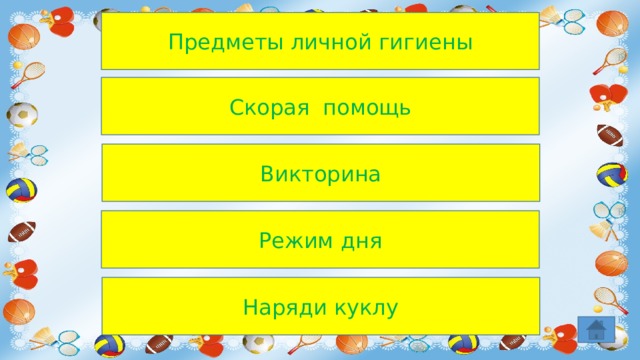 Предметы личной гигиены

Скорая  помощь

Викторина

Режим дня

Наряди куклу